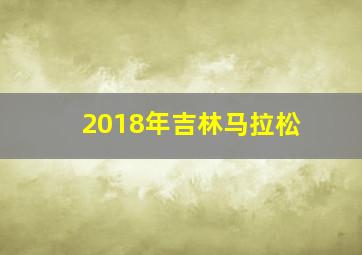 2018年吉林马拉松